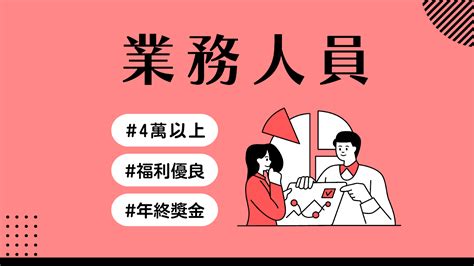 業務人員

#4萬以上

#福利優良

#年終獎金